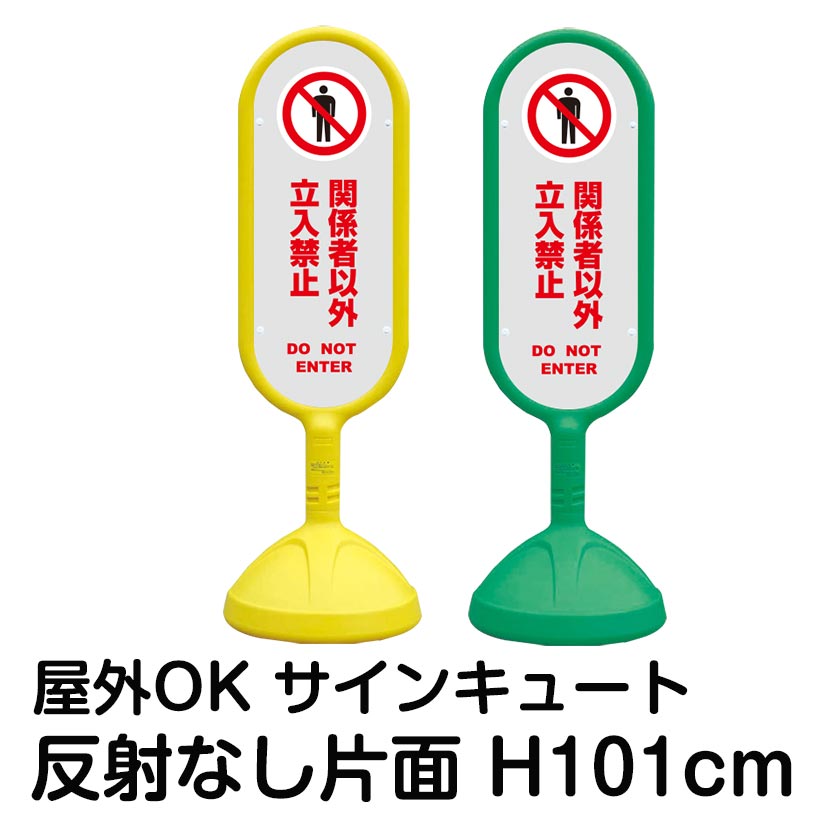 関係者以外
立入禁止
DO NOT ENTER

関係者以外
立入禁止
DO NOT ENTER

屋外OK サインキュート
反射なし片面 H101cm